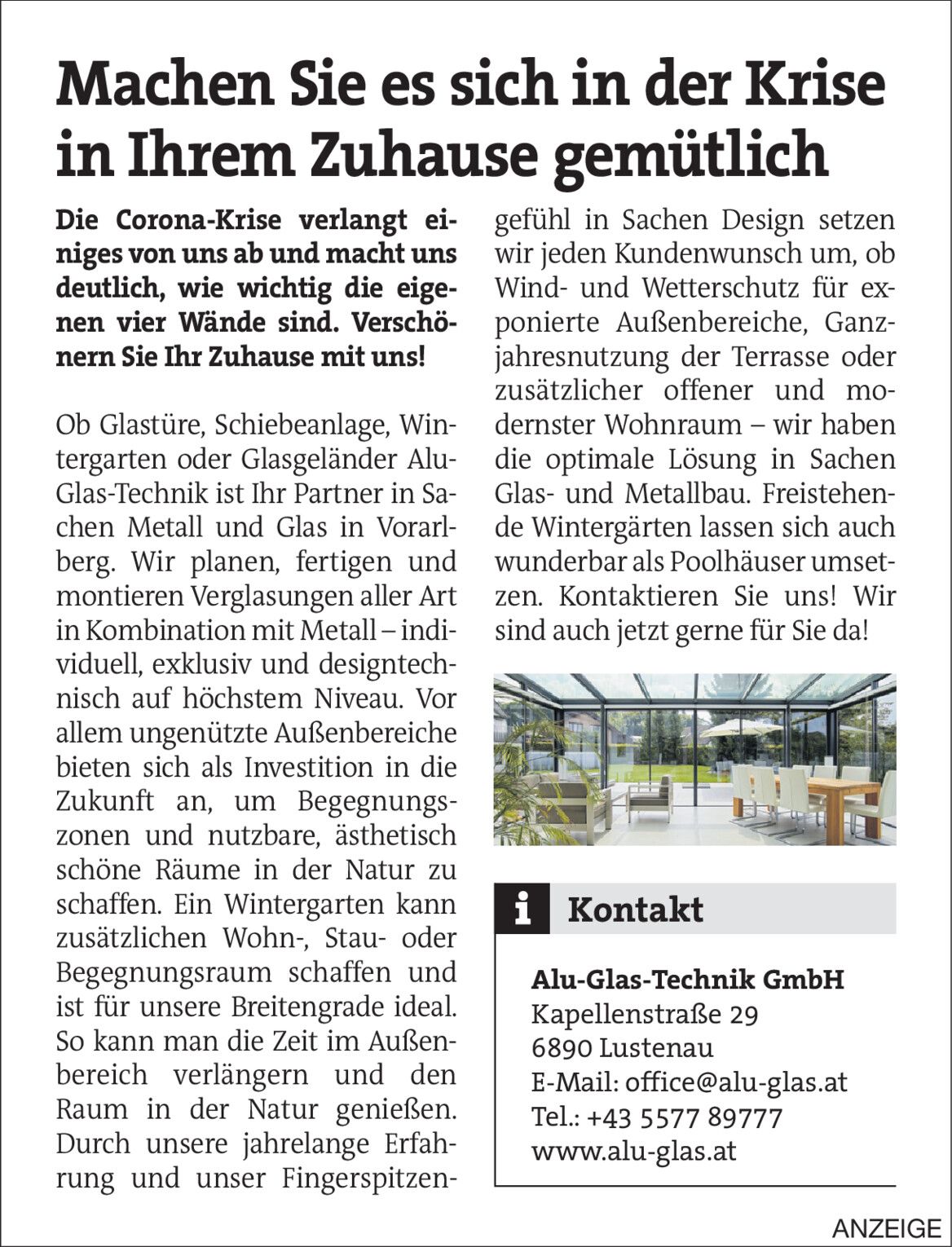 Machen Sie es sich in der Krise in Ihrem Zuhause gemütlich

Die Corona-Krise verlangt einiges von uns ab und macht uns deutlich, wie wichtig die eigenen vier Wände sind. Verschönern Sie Ihr Zuhause mit uns!

Ob Glastüre, Schiebeanlage, Wintergarten oder Glasgeländer Alu-Glas-Technik ist Ihr Partner in Sachen Metall und Glas in Vorarlberg. Wir planen, fertigen und montieren Verglasungen aller Art in Kombination mit Metall – individuell, exklusiv und designtechnisch auf höchstem Niveau. Vor allem ungenützte Außenbereiche bieten sich als Investition in die Zukunft an, um Begegnungszonen und nutzbare, ästhetisch schöne Räume in der Natur zu schaffen. Ein Wintergarten kann zusätzlichen Wohn-, Stau- oder Begegnungsraum schaffen und ist für unsere Breitengrade ideal. So kann man die Zeit im Außenbereich verlängern und den Raum in der Natur genießen. Durch unsere jahrelange Erfahrung und unser Fingerspitzengefühl in Sachen Design setzen wir jeden Kundenwunsch um, ob Wind- und Wetterschutz für exponierte Außenbereiche, Ganzjahresnutzung der Terrasse oder zusätzlicher offener und modernster Wohnraum – wir haben die optimale Lösung in Sachen Glas- und Metallbau. Freistehende Wintergärten lassen sich auch wunderbar als Poolhäuser umsetzen. Kontaktieren Sie uns! Wir sind auch jetzt gerne für Sie da!

i Kontakt

Alu-Glas-Technik GmbH
Kapellenstraße 29
6890 Lustenau
E-Mail: office@alu-glas.at
Tel.: +43 5577 89777
www.alu-glas.at

ANZEIGE